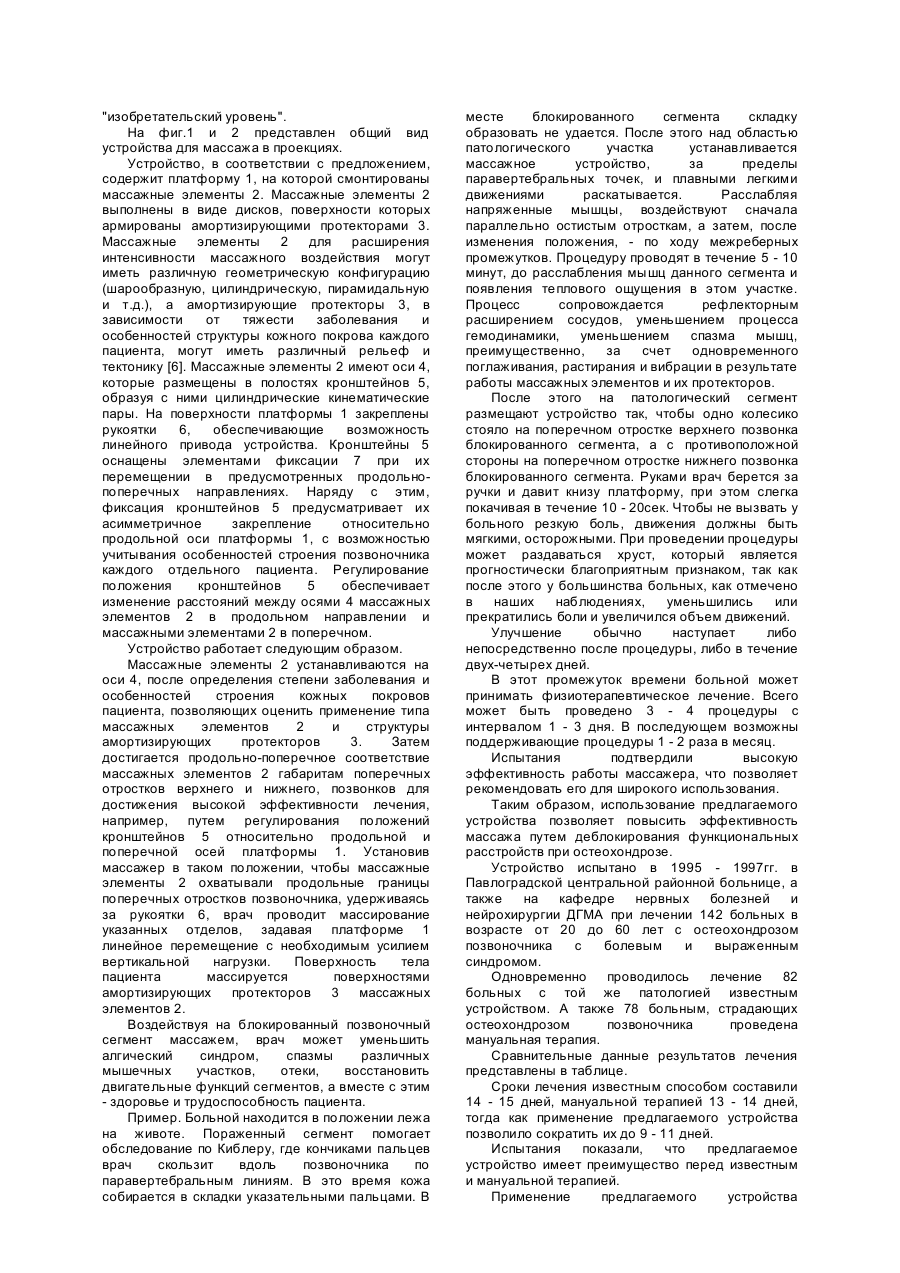 "изобретательский уровень".

На фиг.1 и 2 представлен общий вид устройства для массажа в проекциях.

Устройство, в соответствии с предложением, содержит платформу 1, на которой смонтированы массажные элементы 2. Массажные элементы 2 выполнены в виде дисков, поверхности которых армированы амортизирующими протекторами 3. Массажные элементы 2 для расширения интенсивности массажного воздействия могут иметь различную геометрическую конфигурацию (шарообразную, цилиндрическую, пирамидальную и т.д.), а амортизирующие протекторы 3, в зависимости от тяжести заболевания и особенностей структуры кожного покрова каждого пациента, могут иметь различный рельеф и тектонику [6]. Массажные элементы 2 имеют оси 4, которые размещены в полостях кронштейнов 5, образуя с ними цилиндрические кинематические пары. На поверхности платформы 1 закреплены рукоятки 6, обеспечивающие возможность линейного привода устройства. Кронштейны 5 оснащены элементами фиксации 7 при их перемещении в предусмотренных продольно-поперечных направлениях. Наряду с этим, фиксация кронштейнов 5 предусматривает их асимметричное закрепление относительно продольной оси платформы 1, с возможностью учитывания особенностей строения позвоночника каждого отдельного пациента. Регулирование положения кронштейнов 5 обеспечивает изменение расстояний между осями 4 массажных элементов 2 в продольном направлении и массажными элементами 2 в поперечном.

Устройство работает следующим образом.

Массажные элементы 2 устанавливаются на оси 4, после определения степени заболевания и особенностей строения кожных покровов пациента, позволяющих оценить применение типа массажных элементов 2 и структуры амортизирующих протекторов 3. Затем достигается продольно-поперечное соответствие массажных элементов 2 габаритам поперечных отростков верхнего и нижнего, позвонков для достижения высокой эффективности лечения, например, путем регулирования положений кронштейнов 5 относительно продольной и поперечной осей платформы 1. Установив массажер в таком положении, чтобы массажные элементы 2 охватывали продольные границы поперечных отростков позвоночника, удерживаясь за рукоятки 6, врач проводит массирование указанных отделов, задавая платформе 1 линейное перемещение с необходимым усилием вертикальной нагрузки. Поверхность тела пациента массируется поверхностями амортизирующих протекторов 3 массажных элементов 2.

Воздействуя на блокированный позвоночный сегмент массажем, врач может уменьшить алгический синдром, спазмы различных мышечных участков, отеки, восстановить двигательные функций сегментов, а вместе с этим - здоровье и трудоспособность пациента.

Пример. Больной находится в положении лежа на животе. Пораженный сегмент помогает обследование по Киблеру, где кончиками пальцев врач скользит вдоль позвоночника по паравертебральным линиям. В это время кожа собирается в складки указательными пальцами. В месте блокированного сегмента складку образовать не удается. После этого над областью патологического участка устанавливается массажное устройство, за пределы паравертебральных точек, и плавными легкими движениями раскатывается. Расслабляя напряженные мышцы, воздействуют сначала параллельно остистым отросткам, а затем, после изменения положения, - по ходу межреберных промежутков. Процедуру проводят в течение 5 - 10 минут, до расслабления мышц данного сегмента и появления теплового ощущения в этом участке. Процесс сопровождается рефлекторным расширением сосудов, уменьшением процесса гемодинамики, уменьшением спазма мышц, преимущественно, за счет одновременного поглаживания, растирания и вибрации в результате работы массажных элементов и их протекторов.

После этого на патологический сегмент размещают устройство так, чтобы одно колесико стояло на поперечном отростке верхнего позвонка блокированного сегмента, а с противоположной стороны на поперечном отростке нижнего позвонка блокированного сегмента. Руками врач берется за ручки и давит книзу платформу, при этом слегка покачивая в течение 10 - 20сек. Чтобы не вызвать у больного резкую боль, движения должны быть мягкими, осторожными. При проведении процедуры может раздаваться хруст, который является прогностически благоприятным признаком, так как после этого у большинства больных, как отмечено в наших наблюдениях, уменьшились или прекратились боли и увеличился объем движений.

Улучшение обычно наступает либо непосредственно после процедуры, либо в течение двух-четырех дней.

В этот промежуток времени больной может принимать физиотерапевтическое лечение. Всего может быть проведено 3 - 4 процедуры с интервалом 1 - 3 дня. В последующем возможны поддерживающие процедуры 1 - 2 раза в месяц.

Испытания подтвердили высокую эффективность работы массажера, что позволяет рекомендовать его для широкого использования.

Таким образом, использование предлагаемого устройства позволяет повысить эффективность массажа путем деблокирования функциональных расстройств при остеохондрозе.

Устройство испытано в 1995 - 1997гг. в Павлоградской центральной районной больнице, а также на кафедре нервных болезней и нейрохирургии ДГМА при лечении 142 больных в возрасте от 20 до 60 лет с остеохондрозом позвоночника с болевым и выраженным синдромом.

Одновременно проводилось лечение 82 больных с той же патологией известным устройством. А также 78 больным, страдающих остеохондрозом позвоночника проведена мануальная терапия.

Сравнительные данные результатов лечения представлены в таблице.

Сроки лечения известным способом составили 14 - 15 дней, мануальной терапией 13 - 14 дней, тогда как применение предлагаемого устройства позволило сократить их до 9 - 11 дней.

Испытания показали, что предлагаемое устройство имеет преимущество перед известным и мануальной терапией.

Применение предлагаемого устройства